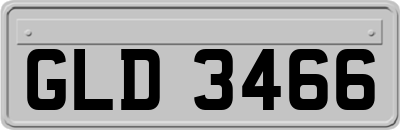 GLD 3466